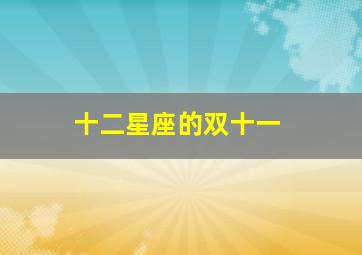 十二星座的双十一